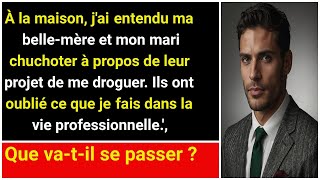 À la maison, j'ai entendu ma belle-mère et mon mari chuchoter à propos de leur projet de me droguer. Ils ont oublié ce que je fais dans la vie professionnelle.',

Que va-t-il se passer ?